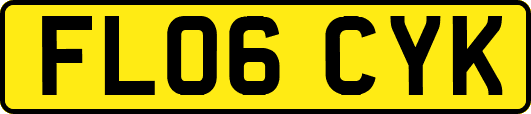 FL06 CYK